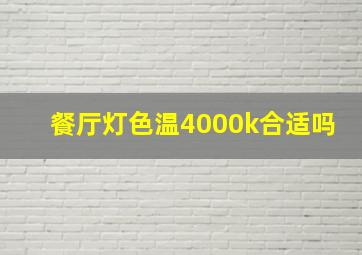 餐厅灯色温4000k合适吗